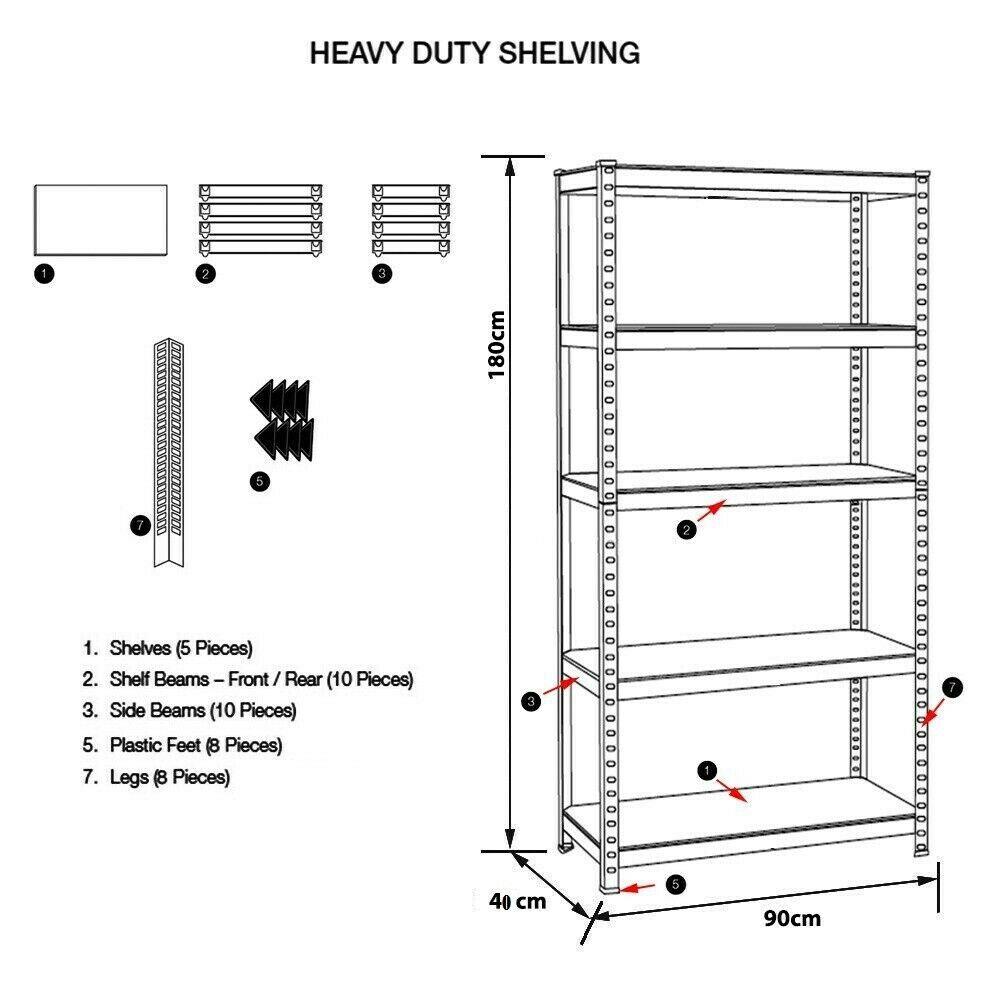 HEAVY DUTY SHELVING

1

2

3

7

5

1. Shelves (5 Pieces)
2. Shelf Beams – Front / Rear (10 Pieces)
3. Side Beams (10 Pieces)
5. Plastic Feet (8 Pieces)
7. Legs (8 Pieces)

180cm

2

3

7

1

5

40 cm

90cm